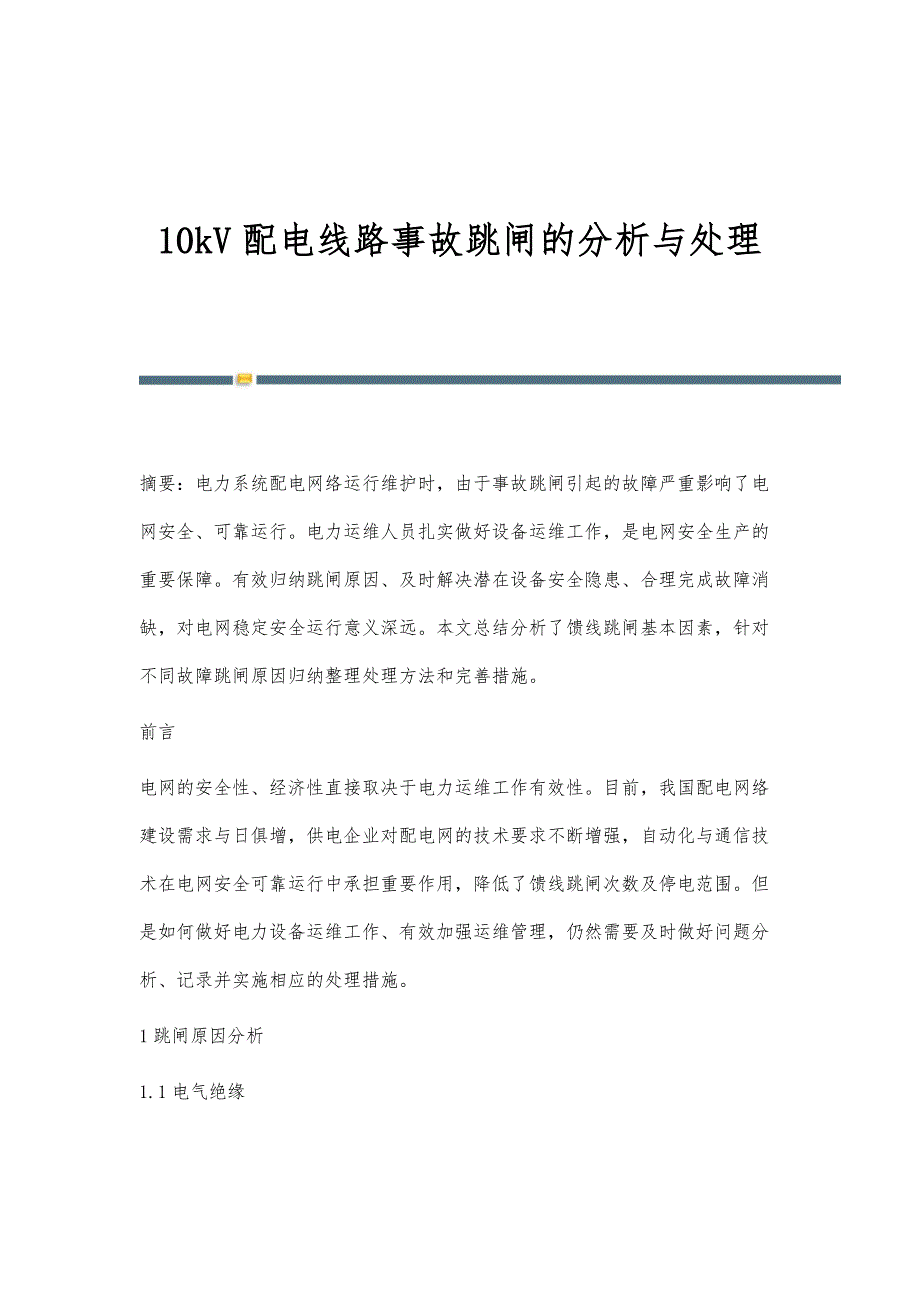 10kV配电线路事故跳闸的分析与处理

摘要：电力系统配电网络运行维护时，由于事故跳闸引起的故障严重影响了电网安全、可靠运行。电力运维人员扎实做好设备运维工作，是电网安全生产的重要保障。有效归纳跳闸原因、及时解决潜在设备安全隐患、合理完成故障消缺，对电网稳定安全运行意义深远。本文总结分析了馈线跳闸基本因素，针对不同故障跳闸原因归纳整理处理方法和完善措施。

前言

电网的安全性、经济性直接取决于电力运维工作有效性。目前，我国配电网络建设需求与日俱增，供电企业对配电网的技术要求不断增强，自动化与通信技术在电网安全可靠运行中承担重要作用，降低了馈线跳闸次数及停电范围。但是如何做好电力设备运维工作、有效加强运维管理，仍然需要及时做好问题分析、记录并实施相应的处理措施。

1 跳闸原因分析

1.1 电气绝缘